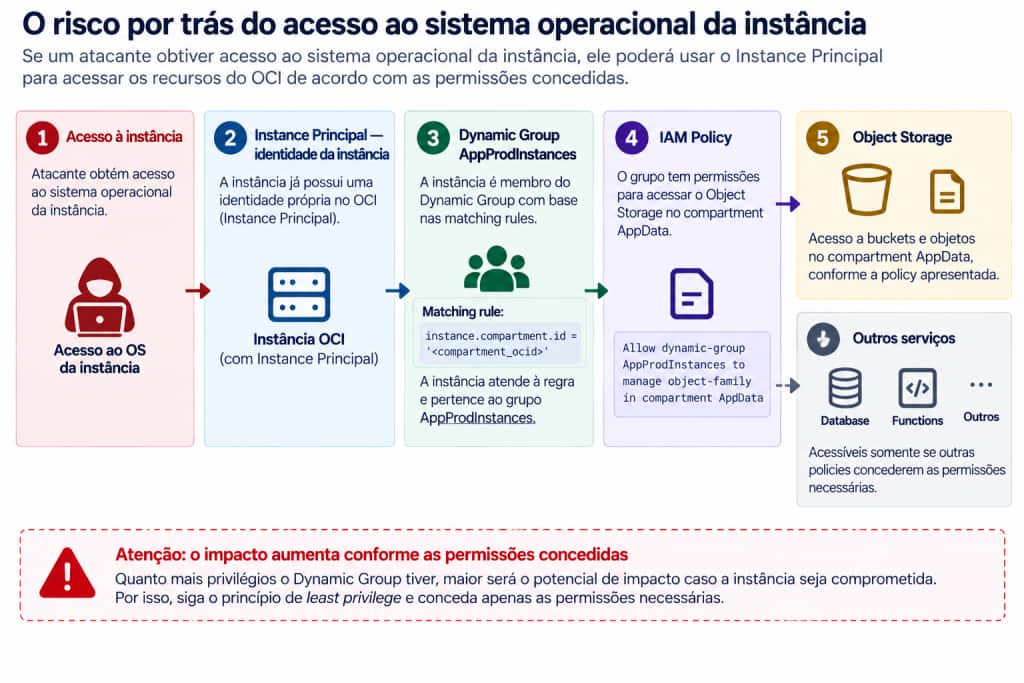 O risco por trás do acesso ao sistema operacional da instância

Se um atacante obtiver acesso ao sistema operacional da instância, ele poderá usar o Instance Principal para acessar os recursos do OCI de acordo com as permissões concedidas.

1 Acesso à instância

Atacante obtém acesso ao sistema operacional da instância.

Acesso ao OS da instância

2 Instance Principal — identidade da instância

A instância já possui uma identidade própria no OCI (Instance Principal).

Instância OCI (com Instance Principal)

3 Dynamic Group AppProdInstances

A instância é membro do Dynamic Group com base nas matching rules.

Matching rule:
instance.compartment.id = '<compartment_ocid>'

A instância atende à regra e pertence ao grupo AppProdInstances.

4 IAM Policy

O grupo tem permissões para acessar o Object Storage no compartment AppData.

Allow dynamic-group AppProdInstances to manage object-family in compartment AppData

5 Object Storage

Acesso a buckets e objetos no compartment AppData, conforme a policy apresentada.

Outros serviços

Database Functions Outros

Acessíveis somente se outras policies concederem as permissões necessárias.

Atenção: o impacto aumenta conforme as permissões concedidas

Quanto mais privilégios o Dynamic Group tiver, maior será o potencial de impacto caso a instância seja comprometida. Por isso, siga o princípio de least privilege e conceda apenas as permissões necessárias.